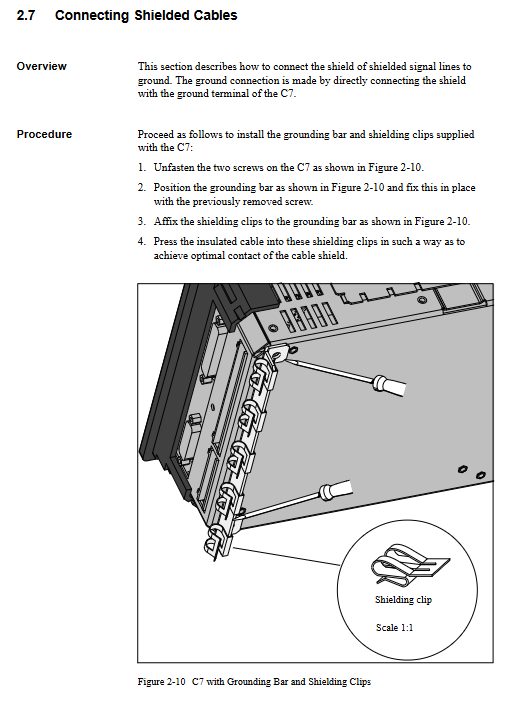 2.7 Connecting Shielded Cables

Overview

This section describes how to connect the shield of shielded signal lines to ground. The ground connection is made by directly connecting the shield with the ground terminal of the C7.

Procedure

Proceed as follows to install the grounding bar and shielding clips supplied with the C7:

1. Unfasten the two screws on the C7 as shown in Figure 2-10.

2. Position the grounding bar as shown in Figure 2-10 and fix this in place with the previously removed screw.

3. Affix the shielding clips to the grounding bar as shown in Figure 2-10.

4. Press the insulated cable into these shielding clips in such a way as to achieve optimal contact of the cable shield.

Shielding clip

Scale 1:1

Figure 2-10 C7 with Grounding Bar and Shielding Clips